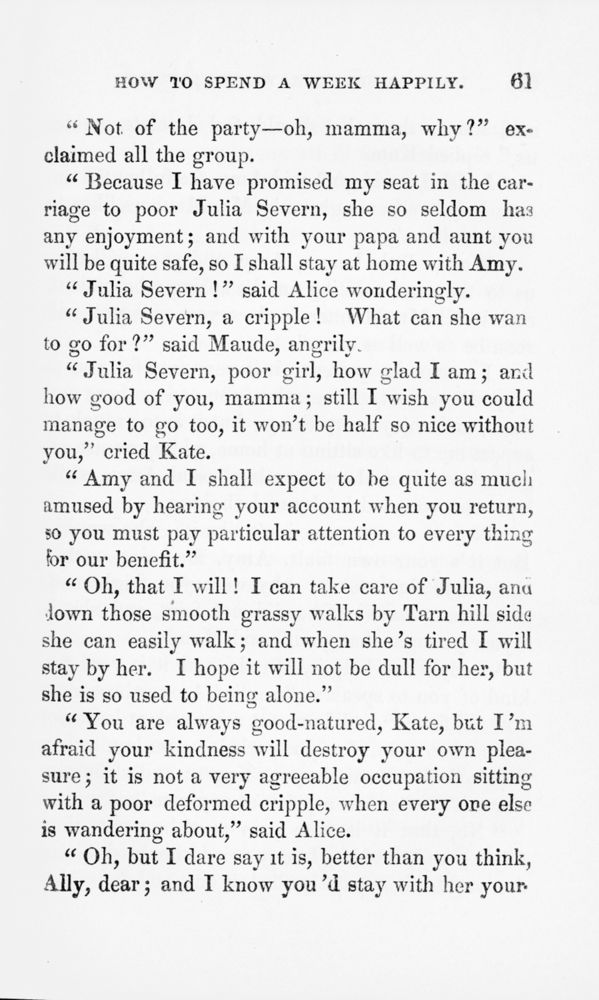 HOW TO SPEND A WEEK HAPPILY. 61

"Not of the party—oh, mamma, why?" exclaimed all the group.

"Because I have promised my seat in the carriage to poor Julia Severn, she so seldom has any enjoyment; and with your papa and aunt you will be quite safe, so I shall stay at home with Amy.

"Julia Severn!" said Alice wonderingly.

"Julia Severn, a cripple! What can she wan to go for?" said Maude, angrily.

"Julia Severn, poor girl, how glad I am; and how good of you, mamma; still I wish you could manage to go too, it won't be half so nice without you," cried Kate.

"Amy and I shall expect to be quite as much amused by hearing your account when you return, so you must pay particular attention to every thing for our benefit."

"Oh, that I will! I can take care of Julia, and down those smooth grassy walks by Tarn hill side she can easily walk; and when she's tired I will stay by her. I hope it will not be dull for her, but she is so used to being alone."

"You are always good-natured, Kate, but I'm afraid your kindness will destroy your own pleasure; it is not a very agreeable occupation sitting with a poor deformed cripple, when every one else is wandering about," said Alice.

"Oh, but I dare say it is, better than you think, Ally, dear; and I know you'd stay with her your-